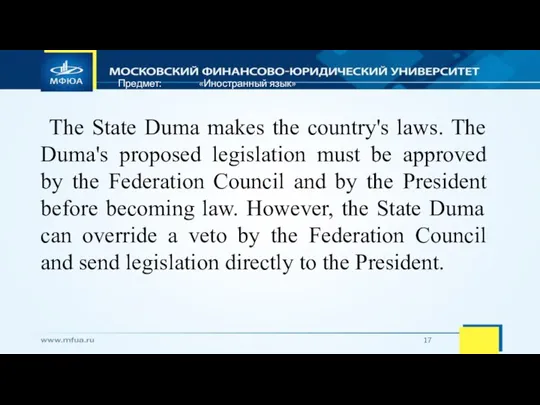 МФЮА
МОСКОВСКИЙ ФИНАНСОВО-ЮРИДИЧЕСКИЙ УНИВЕРСИТЕТ
Предмет: «Иностранный язык»

The State Duma makes the country's laws. The Duma's proposed legislation must be approved by the Federation Council and by the President before becoming law. However, the State Duma can override a veto by the Federation Council and send legislation directly to the President.

www.mfua.ru
17